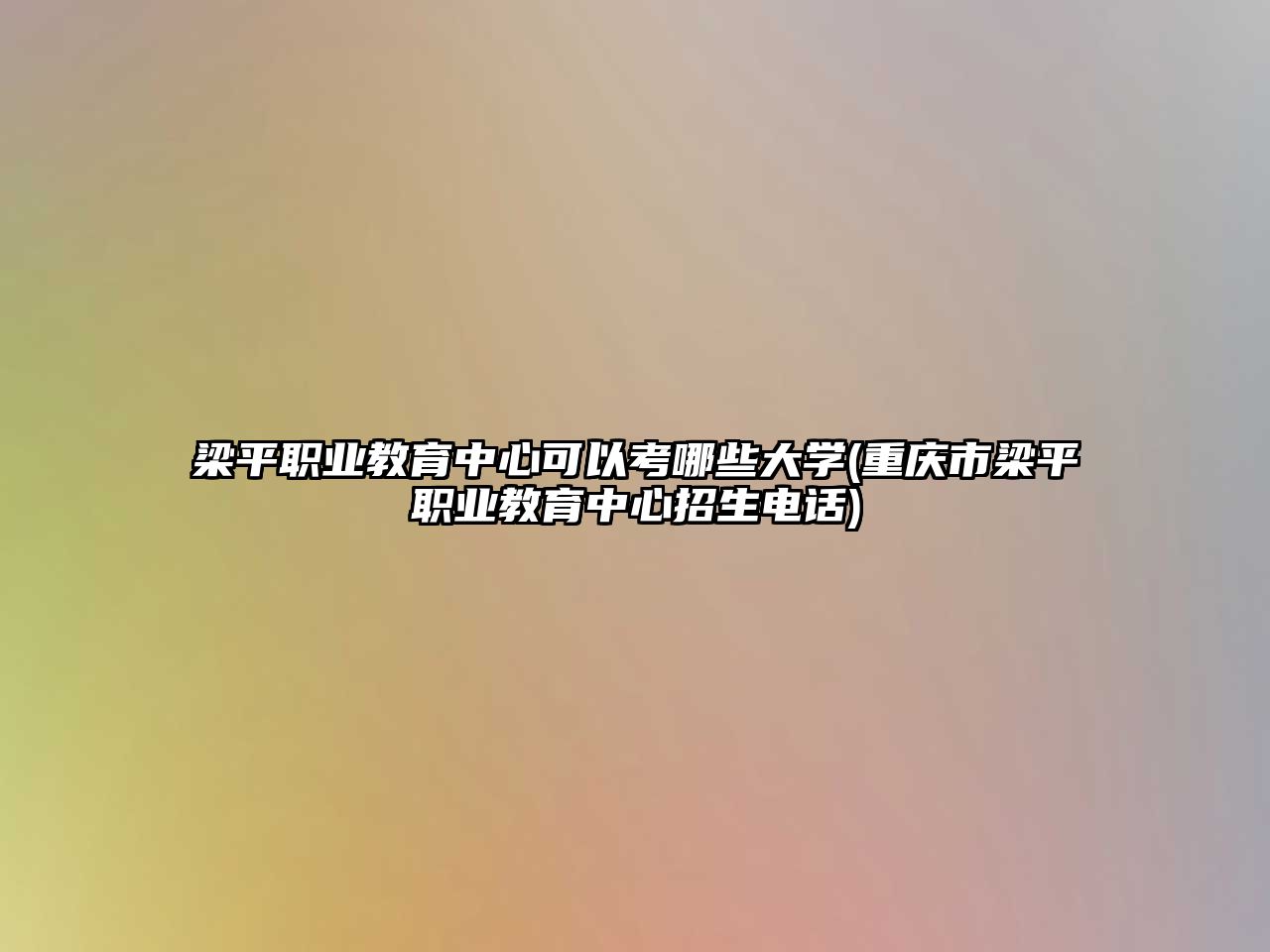 梁平职业教育中心可以考哪些大学(重庆市梁平职业教育中心招生电话)